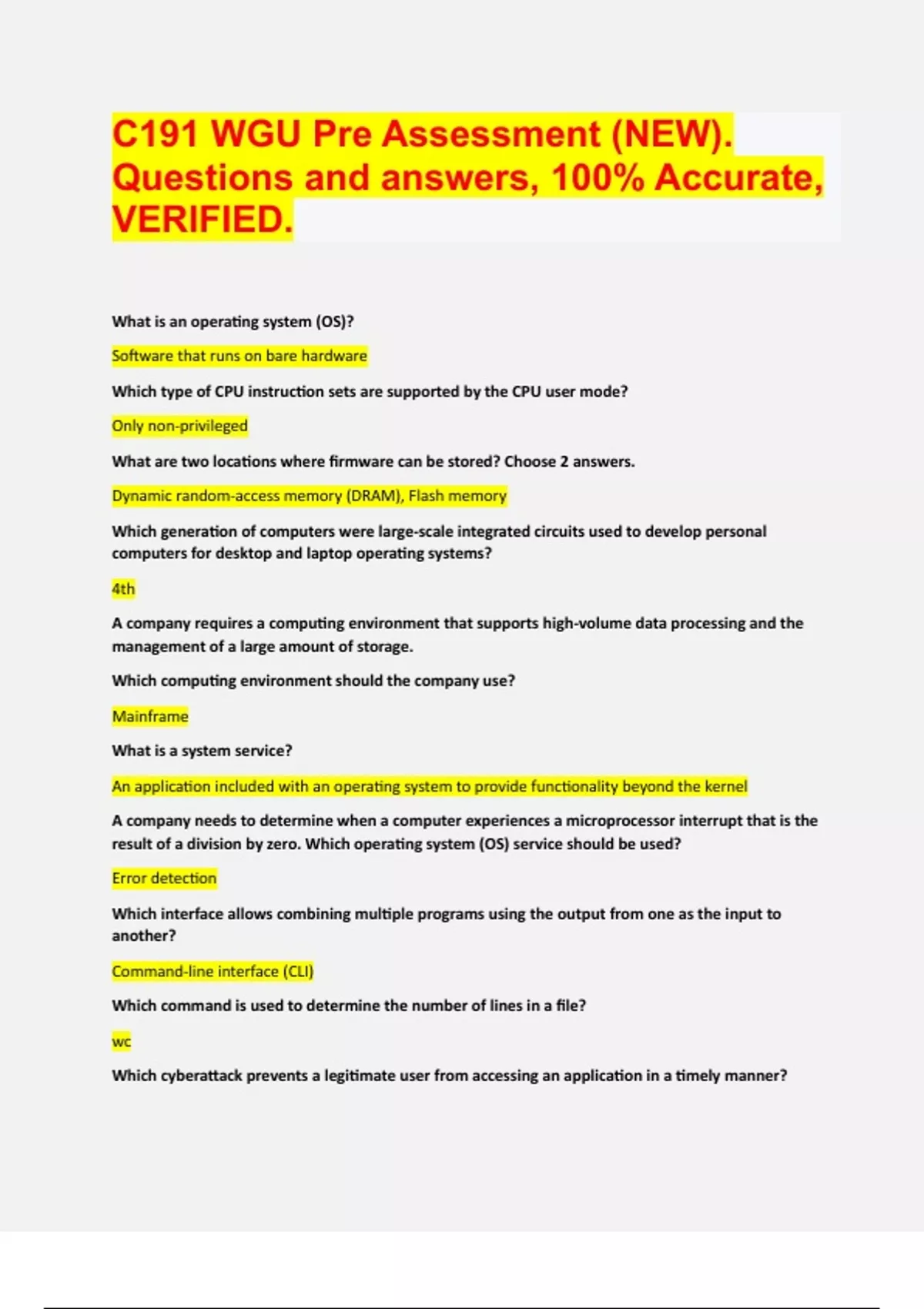 C191 WGU Pre Assessment (NEW). Questions and answers, 100% Accurate, VERIFIED.

What is an operating system (OS)?

Software that runs on bare hardware

Which type of CPU instruction sets are supported by the CPU user mode?

Only non-privileged

What are two locations where firmware can be stored? Choose 2 answers.

Dynamic random-access memory (DRAM), Flash memory

Which generation of computers were large-scale integrated circuits used to develop personal computers for desktop and laptop operating systems?

4th

A company requires a computing environment that supports high-volume data processing and the management of a large amount of storage.

Which computing environment should the company use?

Mainframe

What is a system service?

An application included with an operating system to provide functionality beyond the kernel

A company needs to determine when a computer experiences a microprocessor interrupt that is the result of a division by zero. Which operating system (OS) service should be used?

Error detection

Which interface allows combining multiple programs using the output from one as the input to another?

Command-line interface (CLI)

Which command is used to determine the number of lines in a file?

wc

Which cyberattack prevents a legitimate user from accessing an application in a timely manner?